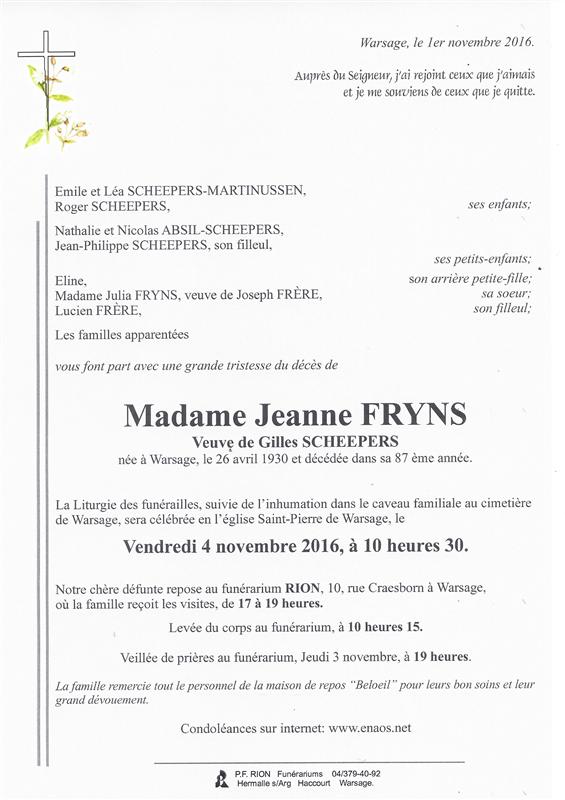 Warsage, le 1er novembre 2016.

Auprès du Seigneur, j'ai rejoint ceux que j'aimais et je me souviens de ceux que je quitte.

Emile et Léa SCHEEPERS-MARTINUSSEN,
Roger SCHEEPERS,
ses enfants;

Nathalie et Nicolas ABSIL-SCHEEPERS,
Jean-Philippe SCHEEPERS, son filleul,
ses petits-enfants;

Eline,
son arrière petite-fille;
Madame Julia FRYNS, veuve de Joseph FRÈRE,
sa soeur;
Lucien FRÈRE,
son filleul;

Les familles apparentées

vous font part avec une grande tristesse du décès de

Madame Jeanne FRYNS

Veuve de Gilles SCHEEPERS

née à Warsage, le 26 avril 1930 et décédée dans sa 87 ème année.

La Liturgie des funérailles, suivie de l'inhumation dans le caveau familiale au cimetière de Warsage, sera célébrée en l'église Saint-Pierre de Warsage, le

Vendredi 4 novembre 2016, à 10 heures 30.

Notre chère défunte repose au funérarium RION, 10, rue Craesborn à Warsage, où la famille reçoit les visites, de 17 à 19 heures.

Levée du corps au funérarium, à 10 heures 15.

Veillée de prières au funérarium, Jeudi 3 novembre, à 19 heures.

La famille remercie tout le personnel de la maison de repos "Beloeil" pour leurs bon soins et leur grand dévouement.

Condoléances sur internet: www.enaos.net

P.F. RION Funérariums 04/379-40-92
Hermalle s/Arg Haccourt Warsage.